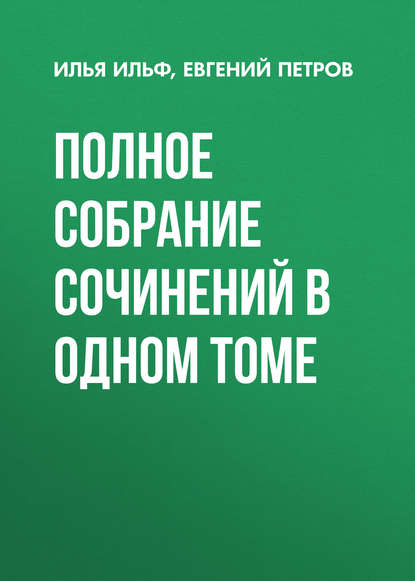 ИЛЬЯ ИЛЬФ, ЕВГЕНИЙ ПЕТРОВ

ПОЛНОЕ СОБРАНИЕ СОЧИНЕНИЙ В ОДНОМ ТОМЕ